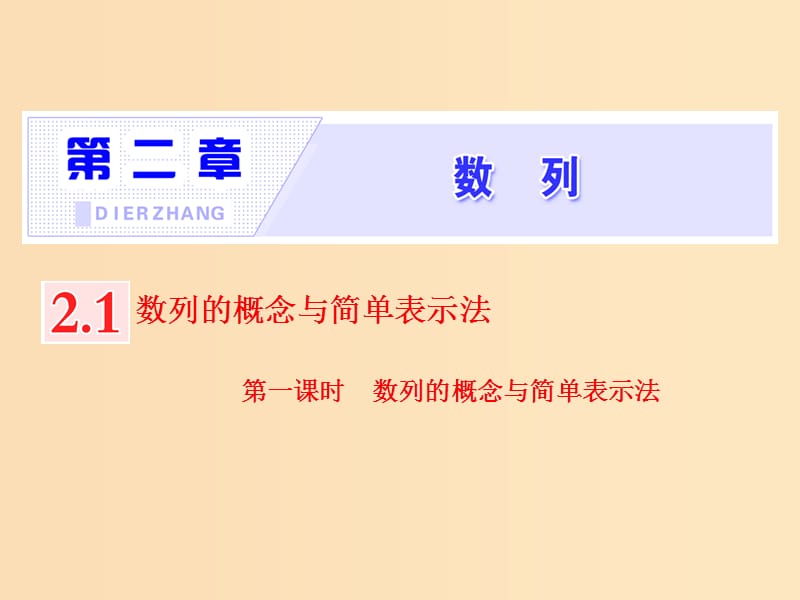 第二章

DIERZHANG

数 列

2.1 数列的概念与简单表示法

第一课时 数列的概念与简单表示法